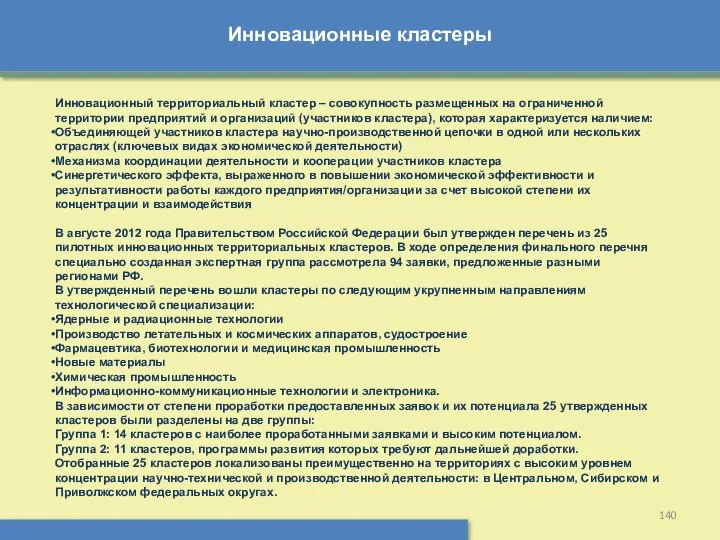 Инновационные кластеры

Инновационный территориальный кластер – совокупность размещенных на ограниченной территории предприятий и организаций (участников кластера), которая характеризуется наличием:
•Объединяющей участников кластера научно-производственной цепочки в одной или нескольких отраслях (ключевых видах экономической деятельности)
•Механизма координации деятельности и кооперации участников кластера
•Синергетического эффекта, выраженного в повышении экономической эффективности и результативности работы каждого предприятия/организации за счет высокой степени их концентрации и взаимодействия

В августе 2012 года Правительством Российской Федерации был утвержден перечень из 25 пилотных инновационных территориальных кластеров. В ходе определения финального перечня специально созданная экспертная группа рассмотрела 94 заявки, предложенные разными регионами РФ.
В утвержденный перечень вошли кластеры по следующим укрупненным направлениям технологической специализации:
•Ядерные и радиационные технологии
•Производство летательных и космических аппаратов, судостроение
•Фармацевтика, биотехнологии и медицинская промышленность
•Новые материалы
•Химическая промышленность
•Информационно-коммуникационные технологии и электроника.
В зависимости от степени проработки предоставленных заявок и их потенциала 25 утвержденных кластеров были разделены на две группы:
Группа 1: 14 кластеров с наиболее проработанными заявками и высоким потенциалом.
Группа 2: 11 кластеров, программы развития которых требуют дальнейшей доработки.
Отобранные 25 кластеров локализованы преимущественно на территориях с высоким уровнем концентрации научно-технической и производственной деятельности: в Центральном, Сибирском и Приволжском федеральных округах.

140